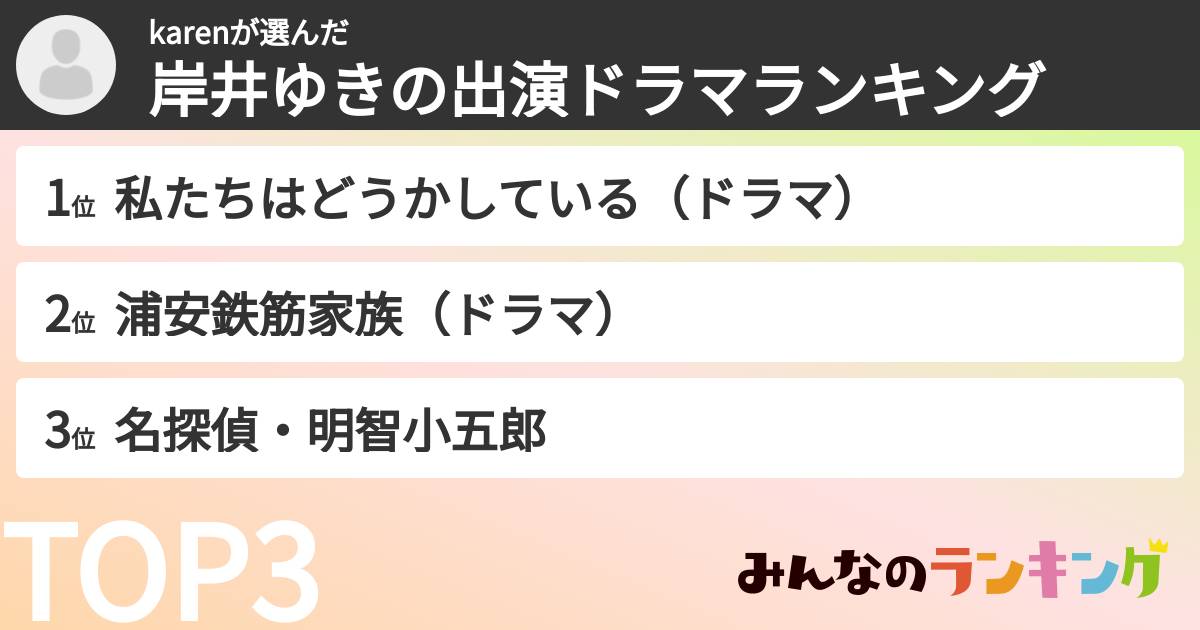 karenが選んだ
岸井ゆきの出演ドラマランキング

1位 私たちはどうかしている（ドラマ）

2位 浦安鉄筋家族（ドラマ）

3位 名探偵・明智小五郎

TOP3

みんなのランキング